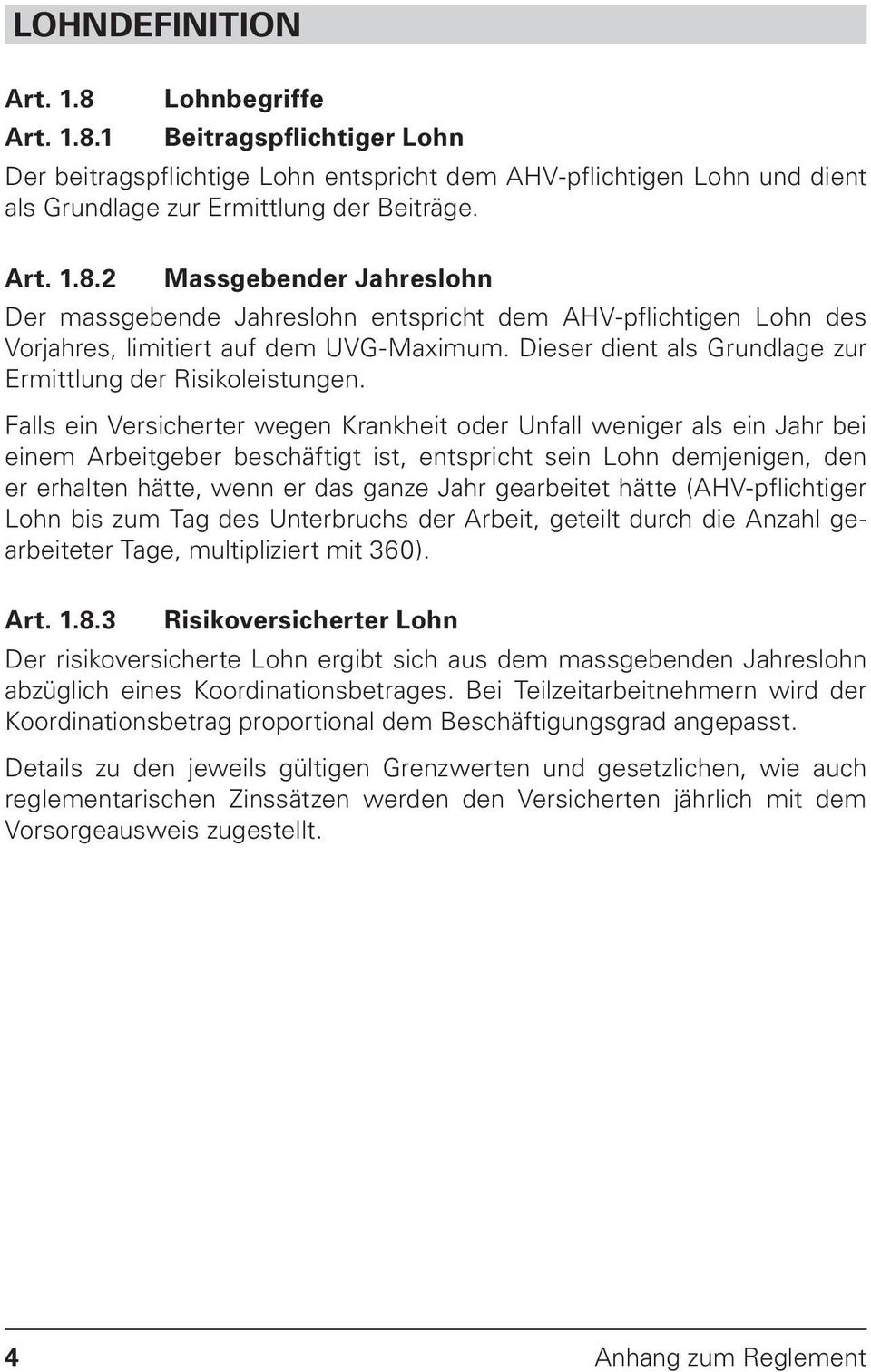 LOHNDEFINITION

Art. 1.8 Lohnbegriffe

Art. 1.8.1 Beitragspflichtiger Lohn

Der beitragspflichtige Lohn entspricht dem AHV-pflichtigen Lohn und dient als Grundlage zur Ermittlung der Beiträge.

Art. 1.8.2 Massgebender Jahreslohn

Der massgebende Jahreslohn entspricht dem AHV-pflichtigen Lohn des Vorjahres, limitiert auf dem UVG-Maximum. Dieser dient als Grundlage zur Ermittlung der Risikoleistungen.

Falls ein Versicherter wegen Krankheit oder Unfall weniger als ein Jahr bei einem Arbeitgeber beschäftigt ist, entspricht sein Lohn demjenigen, den er erhalten hätte, wenn er das ganze Jahr gearbeitet hätte (AHV-pflichtiger Lohn bis zum Tag des Unterbruchs der Arbeit, geteilt durch die Anzahl gearbeiteter Tage, multipliziert mit 360).

Art. 1.8.3 Risikoversicherter Lohn

Der risikoversicherte Lohn ergibt sich aus dem massgebenden Jahreslohn abzüglich eines Koordinationsbetrages. Bei Teilzeitarbeitnehmern wird der Koordinationsbetrag proportional dem Beschäftigungsgrad angepasst.

Details zu den jeweils gültigen Grenzwerten und gesetzlichen, wie auch reglementarischen Zinssätzen werden den Versicherten jährlich mit dem Vorsorgeausweis zugestellt.

4 Anhang zum Reglement